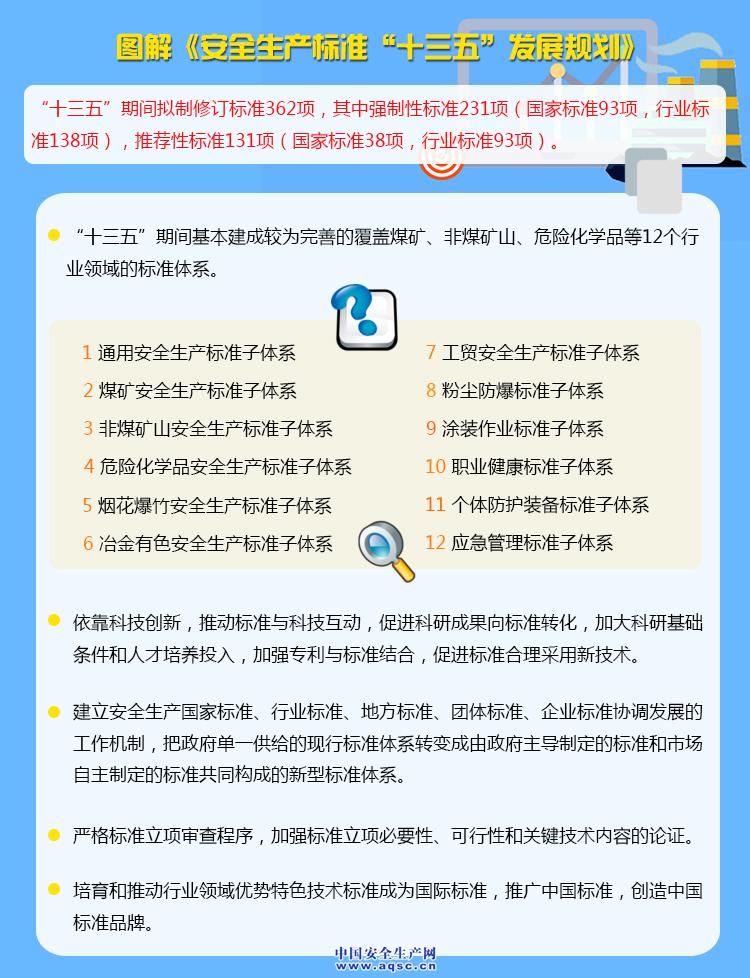 图解《安全生产标准“十三五”发展规划》

“十三五”期间拟制修订标准362项，其中强制性标准231项（国家标准93项，行业标准138项），推荐性标准131项（国家标准38项，行业标准93项）。

“十三五”期间基本建成较为完善的覆盖煤矿、非煤矿山、危险化学品等12个行业领域的标准体系。

1 通用安全生产标准子体系
2 煤矿安全生产标准子体系
3 非煤矿山安全生产标准子体系
4 危险化学品安全生产标准子体系
5 烟花爆竹安全生产标准子体系
6 冶金有色安全生产标准子体系
7 工贸安全生产标准子体系
8 粉尘防爆标准子体系
9 涂装作业标准子体系
10 职业健康标准子体系
11 个体防护装备标准子体系
12 应急管理标准子体系

依靠科技创新，推动标准与科技互动，促进科研成果向标准转化，加大科研基础条件和人才培养投入，加强专利与标准结合，促进标准合理采用新技术。

建立安全生产国家标准、行业标准、地方标准、团体标准、企业标准协调发展的工作机制，把政府单一供给的现行标准体系转变成由政府主导制定的标准和市场自主制定的标准共同构成的新型标准体系。

严格标准立项审查程序，加强标准立项必要性、可行性和关键技术内容的论证。

培育和推动行业领域优势特色技术标准成为国际标准，推广中国标准，创造中国标准品牌。

中国安全生产网
www.aqsc.cn